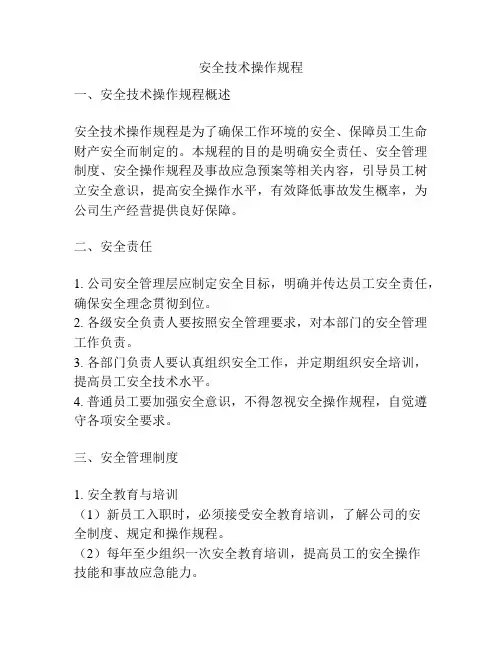 安全技术操作规程

一、安全技术操作规程概述

安全技术操作规程是为了确保工作环境的安全、保障员工生命财产安全而制定的。本规程的目的是明确安全责任、安全管理制度、安全操作规程及事故应急预案等相关内容，引导员工树立安全意识，提高安全操作水平，有效降低事故发生概率，为公司生产经营提供良好保障。

二、安全责任

1. 公司安全管理层应制定安全目标，明确并传达员工安全责任，确保安全理念贯彻到位。
2. 各级安全负责人要按照安全管理要求，对本部门的安全管理工作负责。
3. 各部门负责人要认真组织安全工作，并定期组织安全培训，提高员工安全技术水平。
4. 普通员工要加强安全意识，不得忽视安全操作规程，自觉遵守各项安全要求。

三、安全管理制度

1. 安全教育与培训
（1）新员工入职时，必须接受安全教育培训，了解公司的安全制度、规定和操作规程。
（2）每年至少组织一次安全教育培训，提高员工的安全操作技能和事故应急能力。